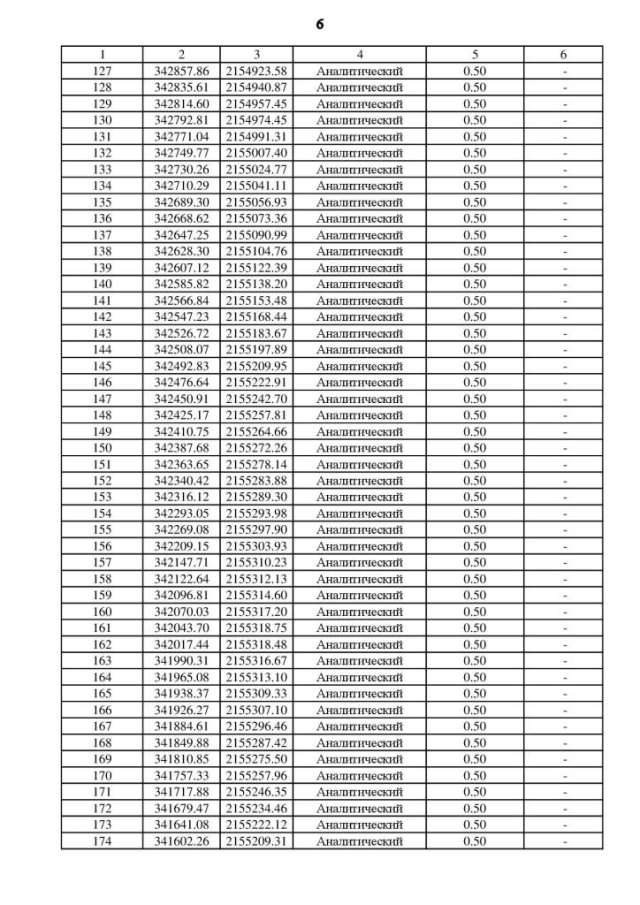 6

| 1 | 2 | 3 | 4 | 5 | 6 |
|---|---|---|---|---|---|
| 127 | 342857.86 | 2154923.58 | Аналитический | 0.50 | - |
| 128 | 342835.61 | 2154940.87 | Аналитический | 0.50 | - |
| 129 | 342814.60 | 2154957.45 | Аналитический | 0.50 | - |
| 130 | 342792.81 | 2154974.45 | Аналитический | 0.50 | - |
| 131 | 342771.04 | 2154991.31 | Аналитический | 0.50 | - |
| 132 | 342749.77 | 2155007.40 | Аналитический | 0.50 | - |
| 133 | 342730.26 | 2155024.77 | Аналитический | 0.50 | - |
| 134 | 342710.29 | 2155041.11 | Аналитический | 0.50 | - |
| 135 | 342689.30 | 2155056.93 | Аналитический | 0.50 | - |
| 136 | 342668.62 | 2155073.36 | Аналитический | 0.50 | - |
| 137 | 342647.25 | 2155090.99 | Аналитический | 0.50 | - |
| 138 | 342628.30 | 2155104.76 | Аналитический | 0.50 | - |
| 139 | 342607.12 | 2155122.39 | Аналитический | 0.50 | - |
| 140 | 342585.82 | 2155138.20 | Аналитический | 0.50 | - |
| 141 | 342566.84 | 2155153.48 | Аналитический | 0.50 | - |
| 142 | 342547.23 | 2155168.44 | Аналитический | 0.50 | - |
| 143 | 342526.72 | 2155183.67 | Аналитический | 0.50 | - |
| 144 | 342508.07 | 2155197.89 | Аналитический | 0.50 | - |
| 145 | 342492.83 | 2155209.95 | Аналитический | 0.50 | - |
| 146 | 342476.64 | 2155222.91 | Аналитический | 0.50 | - |
| 147 | 342450.91 | 2155242.70 | Аналитический | 0.50 | - |
| 148 | 342425.17 | 2155257.81 | Аналитический | 0.50 | - |
| 149 | 342410.75 | 2155264.66 | Аналитический | 0.50 | - |
| 150 | 342387.68 | 2155272.26 | Аналитический | 0.50 | - |
| 151 | 342363.65 | 2155278.14 | Аналитический | 0.50 | - |
| 152 | 342340.42 | 2155283.88 | Аналитический | 0.50 | - |
| 153 | 342316.12 | 2155289.30 | Аналитический | 0.50 | - |
| 154 | 342293.05 | 2155293.98 | Аналитический | 0.50 | - |
| 155 | 342269.08 | 2155297.90 | Аналитический | 0.50 | - |
| 156 | 342209.15 | 2155303.93 | Аналитический | 0.50 | - |
| 157 | 342147.71 | 2155310.23 | Аналитический | 0.50 | - |
| 158 | 342122.64 | 2155312.13 | Аналитический | 0.50 | - |
| 159 | 342096.81 | 2155314.60 | Аналитический | 0.50 | - |
| 160 | 342070.03 | 2155317.20 | Аналитический | 0.50 | - |
| 161 | 342043.70 | 2155318.75 | Аналитический | 0.50 | - |
| 162 | 342017.44 | 2155318.48 | Аналитический | 0.50 | - |
| 163 | 341990.31 | 2155316.67 | Аналитический | 0.50 | - |
| 164 | 341965.08 | 2155313.10 | Аналитический | 0.50 | - |
| 165 | 341938.37 | 2155309.33 | Аналитический | 0.50 | - |
| 166 | 341926.27 | 2155307.10 | Аналитический | 0.50 | - |
| 167 | 341884.61 | 2155296.46 | Аналитический | 0.50 | - |
| 168 | 341849.88 | 2155287.42 | Аналитический | 0.50 | - |
| 169 | 341810.85 | 2155275.50 | Аналитический | 0.50 | - |
| 170 | 341757.33 | 2155257.96 | Аналитический | 0.50 | - |
| 171 | 341717.88 | 2155246.35 | Аналитический | 0.50 | - |
| 172 | 341679.47 | 2155234.46 | Аналитический | 0.50 | - |
| 173 | 341641.08 | 2155222.12 | Аналитический | 0.50 | - |
| 174 | 341602.26 | 2155209.31 | Аналитический | 0.50 | - |